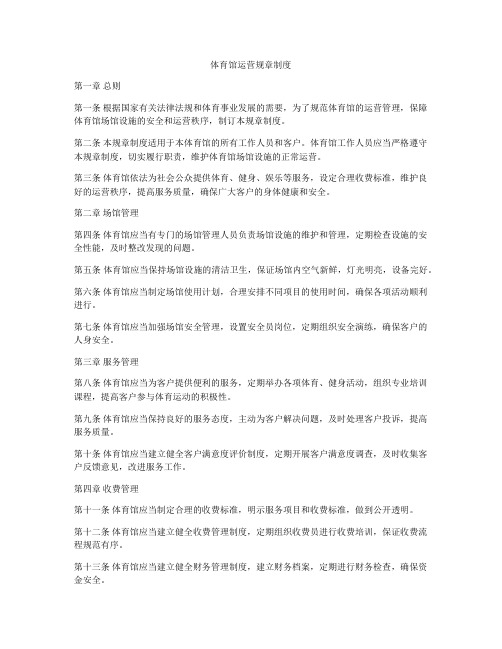 体育馆运营规章制度

第一章 总则

第一条 根据国家有关法律法规和体育事业发展的需要，为了规范体育馆的运营管理，保障体育馆场馆设施的安全和运营秩序，制订本规章制度。

第二条 本规章制度适用于本体育馆的所有工作人员和客户。体育馆工作人员应当严格遵守本规章制度，切实履行职责，维护体育馆场馆设施的正常运营。

第三条 体育馆依法为社会公众提供体育、健身、娱乐等服务，设定合理收费标准，维护良好的运营秩序，提高服务质量，确保广大客户的身体健康和安全。

第二章 场馆管理

第四条 体育馆应当有专门的场馆管理人员负责场馆设施的维护和管理，定期检查设施的安全性能，及时整改发现的问题。

第五条 体育馆应当保持场馆设施的清洁卫生，保证场馆内空气新鲜，灯光明亮，设备完好。

第六条 体育馆应当制定场馆使用计划，合理安排不同项目的使用时间，确保各项活动顺利进行。

第七条 体育馆应当加强场馆安全管理，设置安全员岗位，定期组织安全演练，确保客户的人身安全。

第三章 服务管理

第八条 体育馆应当为客户提供便利的服务，定期举办各项体育、健身活动，组织专业培训课程，提高客户参与体育运动的积极性。

第九条 体育馆应当保持良好的服务态度，主动为客户解决问题，及时处理客户投诉，提高服务质量。

第十条 体育馆应当建立健全客户满意度评价制度，定期开展客户满意度调查，及时收集客户反馈意见，改进服务工作。

第四章 收费管理

第十一条 体育馆应当制定合理的收费标准，明示服务项目和收费标准，做到公开透明。

第十二条 体育馆应当建立健全收费管理制度，定期组织收费员进行收费培训，保证收费流程规范有序。

第十三条 体育馆应当建立健全财务管理制度，建立财务档案，定期进行财务检查，确保资金安全。